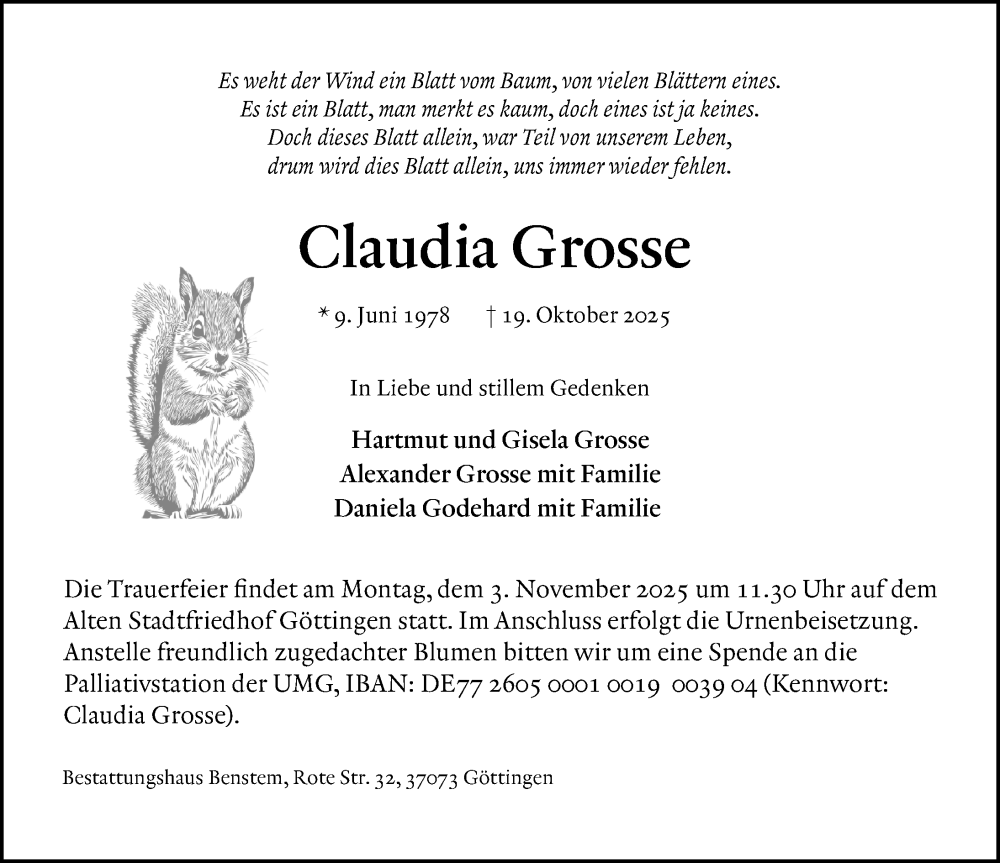 Es weht der Wind ein Blatt vom Baum, von vielen Blättern eines.
Es ist ein Blatt, man merkt es kaum, doch eines ist ja keines.
Doch dieses Blatt allein, war Teil von unserem Leben,
drum wird dies Blatt allein, uns immer wieder fehlen.

Claudia Grosse

* 9. Juni 1978 † 19. Oktober 2025

In Liebe und stillem Gedenken

Hartmut und Gisela Grosse
Alexander Grosse mit Familie
Daniela Godehard mit Familie

Die Trauerfeier findet am Montag, dem 3. November 2025 um 11.30 Uhr auf dem Alten Stadtfriedhof Göttingen statt. Im Anschluss erfolgt die Urnenbeisetzung. Anstelle freundlich zugedachter Blumen bitten wir um eine Spende an die Palliativstation der UMG, IBAN: DE77 2605 0001 0019 0039 04 (Kennwort: Claudia Grosse).

Bestattungshaus Benstem, Rote Str. 32, 37073 Göttingen